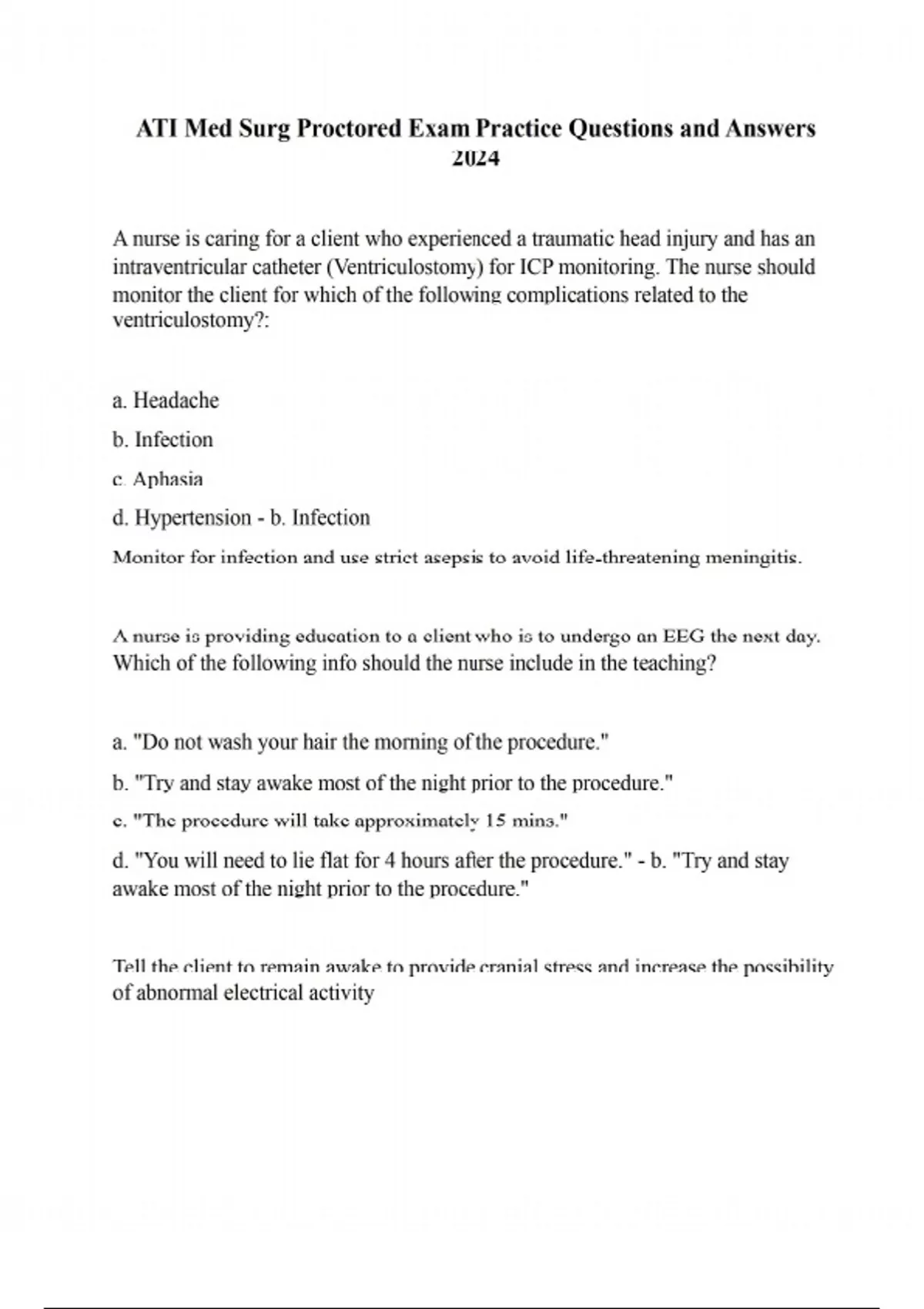 ATI Med Surg Proctored Exam Practice Questions and Answers 2024

A nurse is caring for a client who experienced a traumatic head injury and has an intraventricular catheter (Ventriculostomy) for ICP monitoring. The nurse should monitor the client for which of the following complications related to the ventriculostomy?:

a. Headache

b. Infection

c. Aphasia

d. Hypertension - b. Infection

Monitor for infection and use strict asepsis to avoid life-threatening meningitis.

A nurse is providing education to a client who is to undergo an EEG the next day. Which of the following info should the nurse include in the teaching?

a. "Do not wash your hair the morning of the procedure."

b. "Try and stay awake most of the night prior to the procedure."

c. "The procedure will take approximately 15 mins."

d. "You will need to lie flat for 4 hours after the procedure." - b. "Try and stay awake most of the night prior to the procedure."

Tell the client to remain awake to provide cranial stress and increase the possibility of abnormal electrical activity